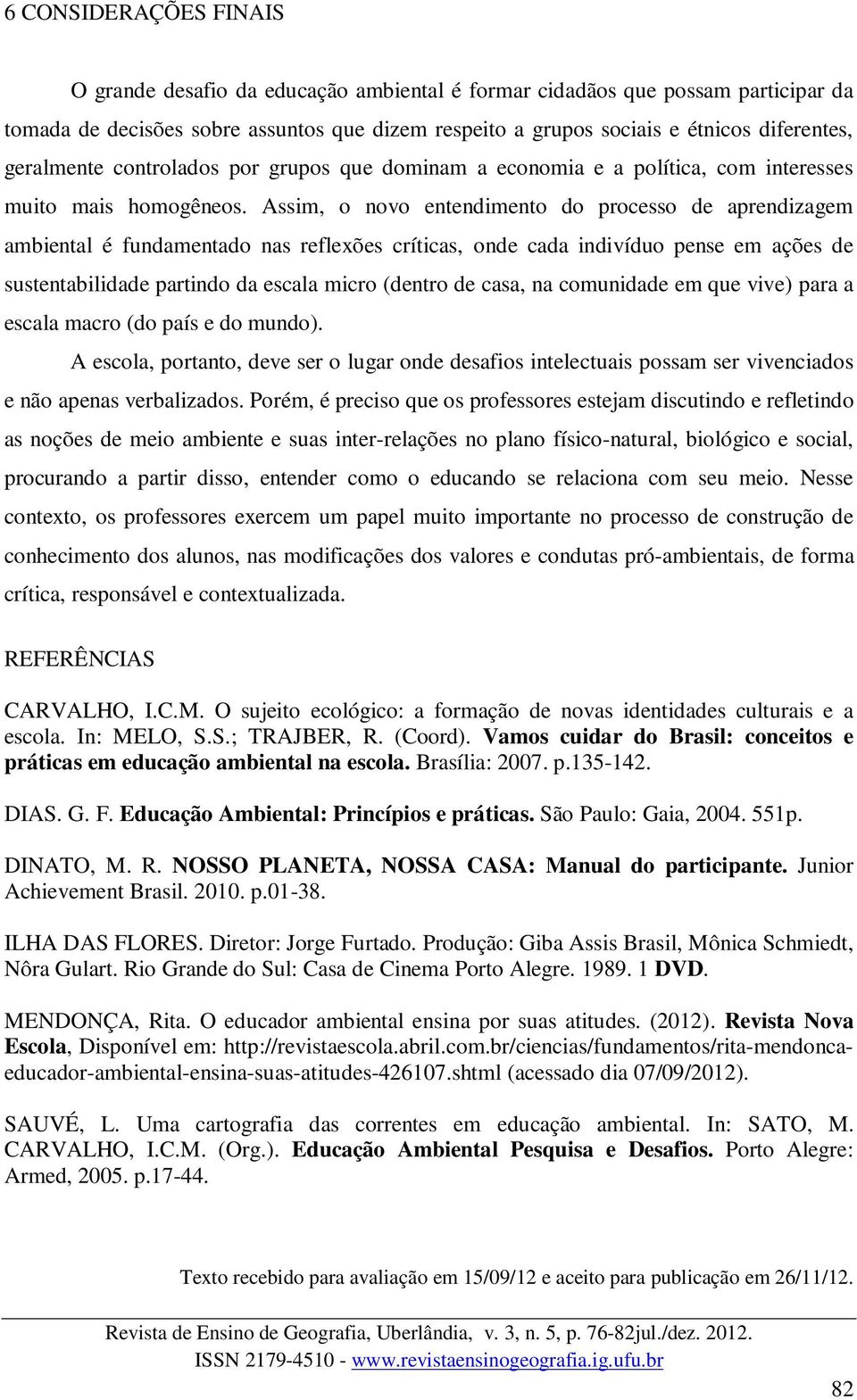 6 CONSIDERAÇÕES FINAIS

O grande desafio da educação ambiental é formar cidadãos que possam participar da tomada de decisões sobre assuntos que dizem respeito a grupos sociais e étnicos diferentes, geralmente controlados por grupos que dominam a economia e a política, com interesses muito mais homogêneos. Assim, o novo entendimento do processo de aprendizagem ambiental é fundamentado nas reflexões críticas, onde cada indivíduo pense em ações de sustentabilidade partindo da escala micro (dentro de casa, na comunidade em que vive) para a escala macro (do país e do mundo).

A escola, portanto, deve ser o lugar onde desafios intelectuais possam ser vivenciados e não apenas verbalizados. Porém, é preciso que os professores estejam discutindo e refletindo as noções de meio ambiente e suas inter-relações no plano físico-natural, biológico e social, procurando a partir disso, entender como o educando se relaciona com seu meio. Nesse contexto, os professores exercem um papel muito importante no processo de construção de conhecimento dos alunos, nas modificações dos valores e condutas pró-ambientais, de forma crítica, responsável e contextualizada.

REFERÊNCIAS

CARVALHO, I.C.M. O sujeito ecológico: a formação de novas identidades culturais e a escola. In: MELO, S.S.; TRAJBER, R. (Coord). Vamos cuidar do Brasil: conceitos e práticas em educação ambiental na escola. Brasília: 2007. p.135-142.

DIAS. G. F. Educação Ambiental: Princípios e práticas. São Paulo: Gaia, 2004. 551p.

DINATO, M. R. NOSSO PLANETA, NOSSA CASA: Manual do participante. Junior Achievement Brasil. 2010. p.01-38.

ILHA DAS FLORES. Diretor: Jorge Furtado. Produção: Giba Assis Brasil, Mônica Schmiedt, Nôra Gulart. Rio Grande do Sul: Casa de Cinema Porto Alegre. 1989. 1 DVD.

MENDONÇA, Rita. O educador ambiental ensina por suas atitudes. (2012). Revista Nova Escola, Disponível em: http://revistaescola.abril.com.br/ciencias/fundamentos/rita-mendonca-educador-ambiental-ensina-suas-atitudes-426107.shtml (acessado dia 07/09/2012).

SAUVÉ, L. Uma cartografia das correntes em educação ambiental. In: SATO, M. CARVALHO, I.C.M. (Org.). Educação Ambiental Pesquisa e Desafios. Porto Alegre: Armed, 2005. p.17-44.

Texto recebido para avaliação em 15/09/12 e aceito para publicação em 26/11/12.

Revista de Ensino de Geografia, Uberlândia, v. 3, n. 5, p. 76-82jul./dez. 2012.
ISSN 2179-4510 - www.revistaensinogeografia.ig.ufu.br

82